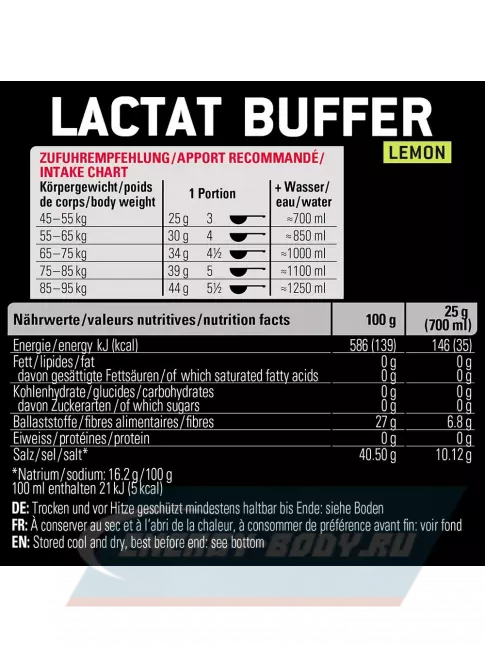 LACTAT BUFFER
LEMON

ZUFUHREMPFEHLUNG/APPORT RECOMMANDÉ/ INTAKE CHART

| Körpergewicht/poids de corps/body weight | 1 Portion | | + Wasser/ eau/water |
|---|---|---|---|
| 45–55 kg | 25 g | 3 | ≈700 ml |
| 55–65 kg | 30 g | 4 | ≈850 ml |
| 65–75 kg | 34 g | 4½ | ≈1000 ml |
| 75–85 kg | 39 g | 5 | ≈1100 ml |
| 85–95 kg | 44 g | 5½ | ≈1250 ml |

| Nährwerte/valeurs nutritives/nutrition facts | 100 g | 25 g (700 ml) |
|---|---|---|
| Energie/energy kJ (kcal) | 586 (139) | 146 (35) |
| Fett/lipides/fat | 0 g | 0 g |
| davon gesättigte Fettsäuren/of which saturated fatty acids | 0 g | 0 g |
| Kohlenhydrate/glucides/carbohydrates | 0 g | 0 g |
| davon Zuckerarten/of which sugars | 0 g | 0 g |
| Ballaststoffe/fibres alimentaires/fibres | 27 g | 6.8 g |
| Eiweiss/protéines/protein | 0 g | 0 g |
| Salz/sel/salt* | 40.50 g | 10.12 g |

*Natrium/sodium: 16.2 g/100 g
100 ml enthalten 21 kJ (5 kcal)

DE: Trocken und vor Hitze geschützt mindestens haltbar bis Ende: siehe Boden
FR: À conserver au sec et à l'abri de la chaleur, à consommer de préférence avant fin: voir fond
EN: Stored cool and dry, best before end: see bottom

ENERGY BODY.RU